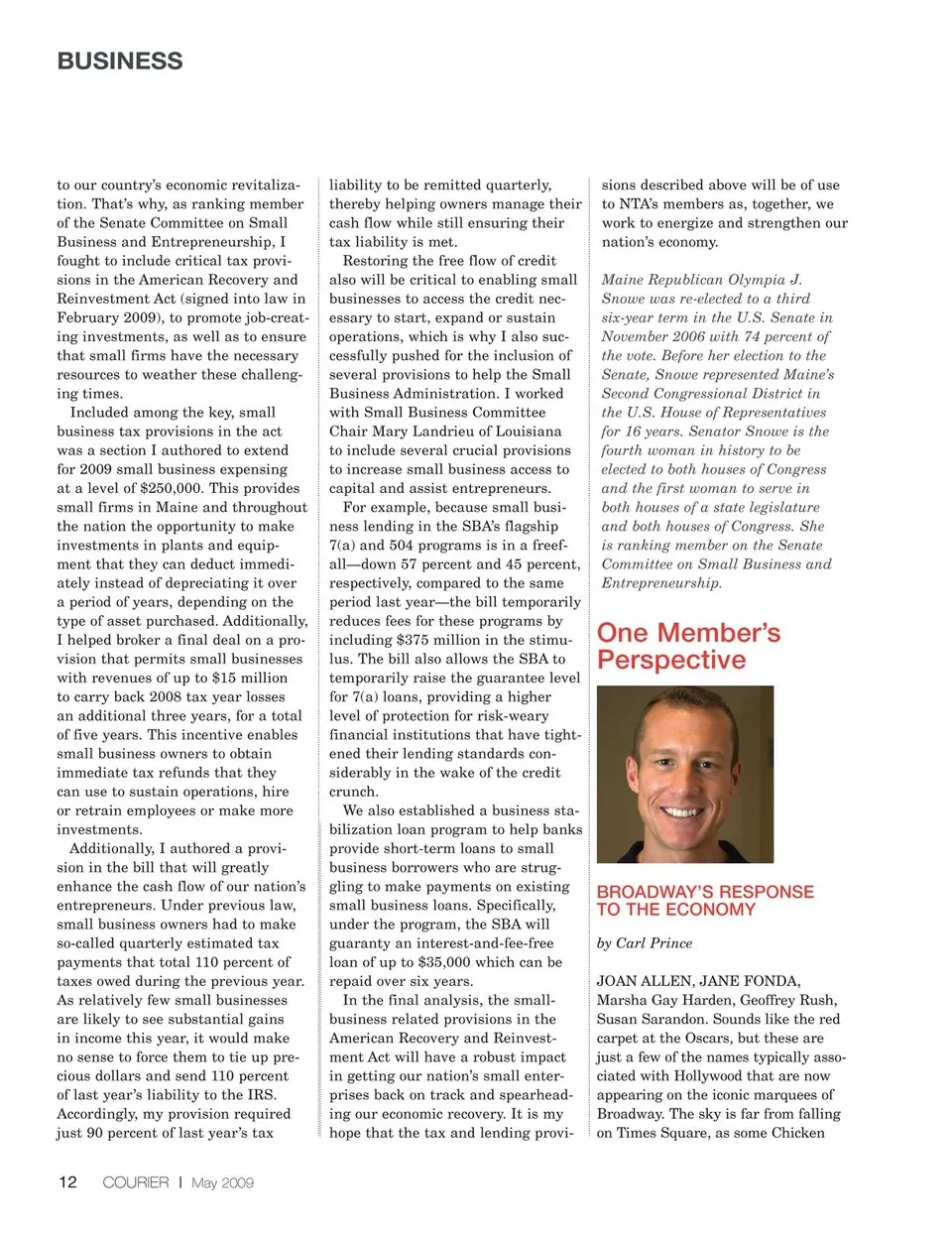 BUSINESS

to our country's economic revitalization. That's why, as ranking member of the Senate Committee on Small Business and Entrepreneurship, I fought to include critical tax provisions in the American Recovery and Reinvestment Act (signed into law in February 2009), to promote job-creating investments, as well as to ensure that small firms have the necessary resources to weather these challenging times.

Included among the key, small business tax provisions in the act was a section I authored to extend for 2009 small business expensing at a level of $250,000. This provides small firms in Maine and throughout the nation the opportunity to make investments in plants and equipment that they can deduct immediately instead of depreciating it over a period of years, depending on the type of asset purchased. Additionally, I helped broker a final deal on a provision that permits small businesses with revenues of up to $15 million to carry back 2008 tax year losses an additional three years, for a total of five years. This incentive enables small business owners to obtain immediate tax refunds that they can use to sustain operations, hire or retrain employees or make more investments.

Additionally, I authored a provision in the bill that will greatly enhance the cash flow of our nation's entrepreneurs. Under previous law, small business owners had to make so-called quarterly estimated tax payments that total 110 percent of taxes owed during the previous year. As relatively few small businesses are likely to see substantial gains in income this year, it would make no sense to force them to tie up precious dollars and send 110 percent of last year's liability to the IRS. Accordingly, my provision required just 90 percent of last year's tax liability to be remitted quarterly, thereby helping owners manage their cash flow while still ensuring their tax liability is met.

Restoring the free flow of credit also will be critical to enabling small businesses to access the credit necessary to start, expand or sustain operations, which is why I also successfully pushed for the inclusion of several provisions to help the Small Business Administration. I worked with Small Business Committee Chair Mary Landrieu of Louisiana to include several crucial provisions to increase small business access to capital and assist entrepreneurs.

For example, because small business lending in the SBA's flagship 7(a) and 504 programs is in a freefall—down 57 percent and 45 percent, respectively, compared to the same period last year—the bill temporarily reduces fees for these programs by including $375 million in the stimulus. The bill also allows the SBA to temporarily raise the guarantee level for 7(a) loans, providing a higher level of protection for risk-weary financial institutions that have tightened their lending standards considerably in the wake of the credit crunch.

We also established a business stabilization loan program to help banks provide short-term loans to small business borrowers who are struggling to make payments on existing small business loans. Specifically, under the program, the SBA will guaranty an interest-and-fee-free loan of up to $35,000 which can be repaid over six years.

In the final analysis, the small-business related provisions in the American Recovery and Reinvestment Act will have a robust impact in getting our nation's small enterprises back on track and spearheading our economic recovery. It is my hope that the tax and lending provisions described above will be of use to NTA's members as, together, we work to energize and strengthen our nation's economy.

Maine Republican Olympia J. Snowe was re-elected to a third six-year term in the U.S. Senate in November 2006 with 74 percent of the vote. Before her election to the Senate, Snowe represented Maine's Second Congressional District in the U.S. House of Representatives for 16 years. Senator Snowe is the fourth woman in history to be elected to both houses of Congress and the first woman to serve in both houses of a state legislature and both houses of Congress. She is ranking member on the Senate Committee on Small Business and Entrepreneurship.

One Member's Perspective

BROADWAY'S RESPONSE TO THE ECONOMY

by Carl Prince

JOAN ALLEN, JANE FONDA, Marsha Gay Harden, Geoffrey Rush, Susan Sarandon. Sounds like the red carpet at the Oscars, but these are just a few of the names typically associated with Hollywood that are now appearing on the iconic marquees of Broadway. The sky is far from falling on Times Square, as some Chicken

12 COURIER | May 2009